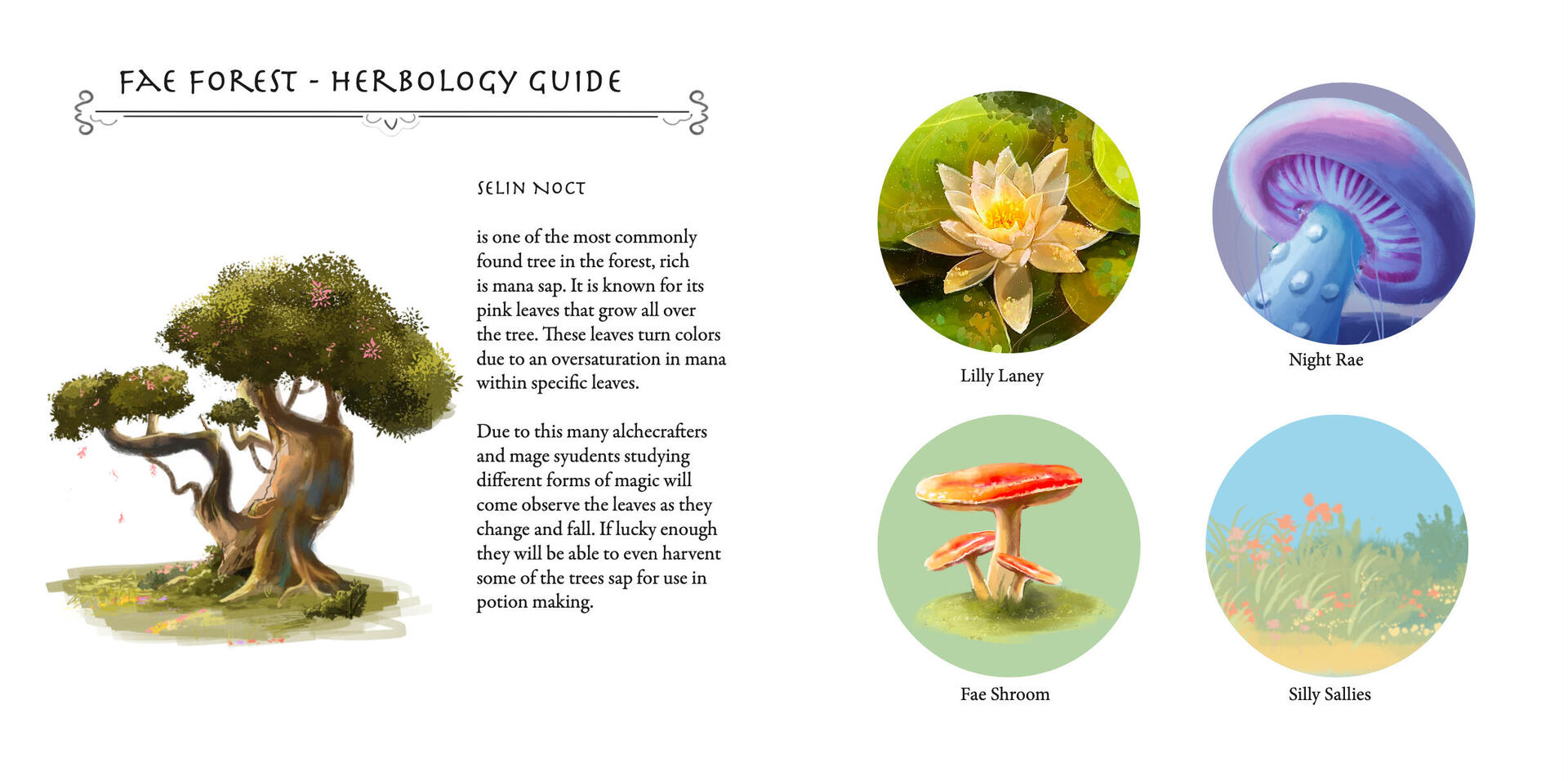 FAE FOREST - HERBOLOGY GUIDE

SELIN NOCT

is one of the most commonly found tree in the forest, rich is mana sap. It is known for its pink leaves that grow all over the tree. These leaves turn colors due to an oversaturation in mana within specific leaves.

Due to this many alchecrafters and mage syudents studying different forms of magic will come observe the leaves as they change and fall. If lucky enough they will be able to even harvent some of the trees sap for use in potion making.

Lilly Laney

Night Rae

Fae Shroom

Silly Sallies